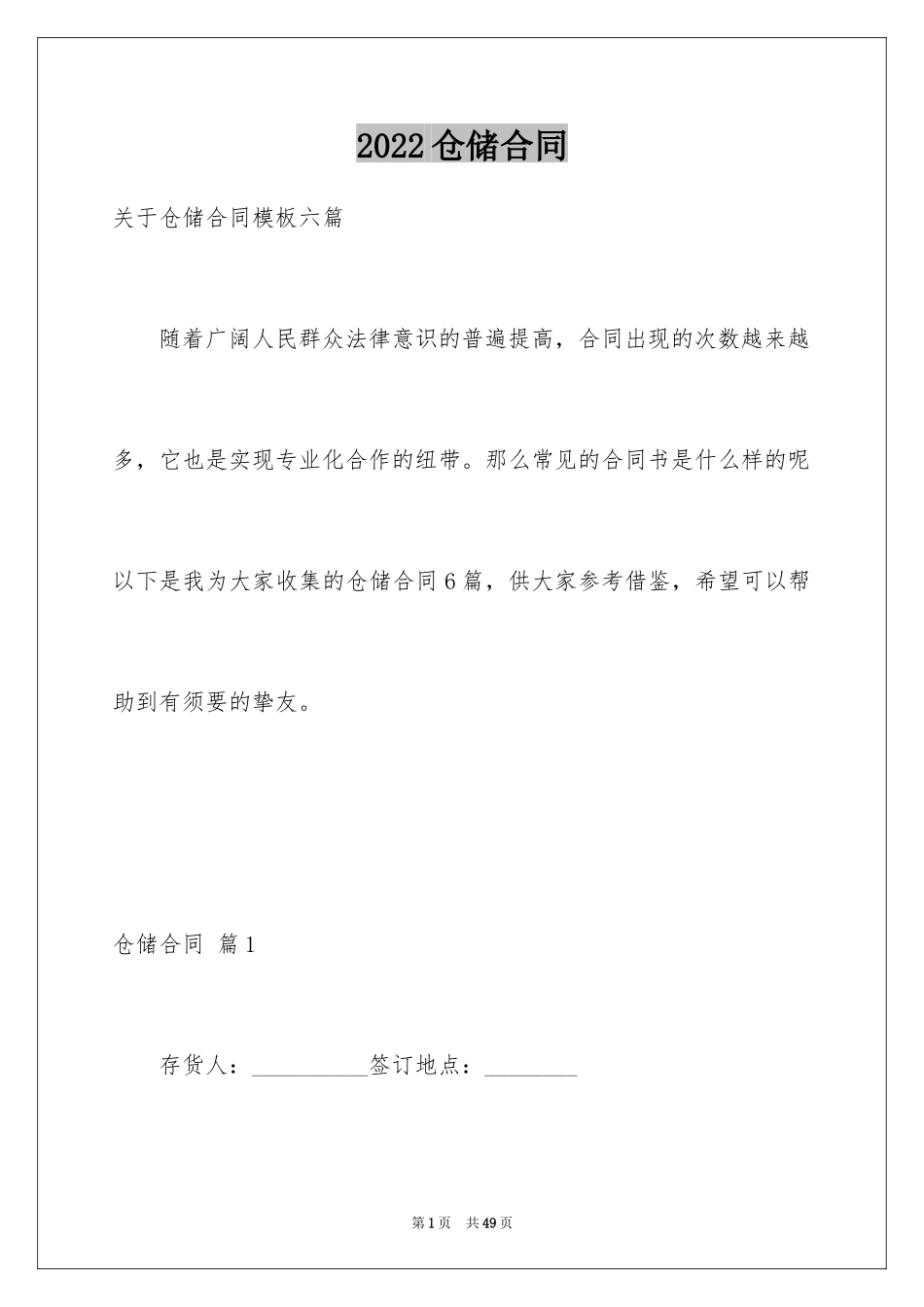 2022 仓储合同

关于仓储合同模板六篇

随着广阔人民群众法律意识的普遍提高，合同出现的次数越来越多，它也是实现专业化合作的纽带。那么常见的合同书是什么样的呢以下是我为大家收集的仓储合同 6 篇，供大家参考借鉴，希望可以帮助到有须要的挚友。

仓储合同 篇 1

存货人：__________签订地点：________

第 1 页 共 49 页